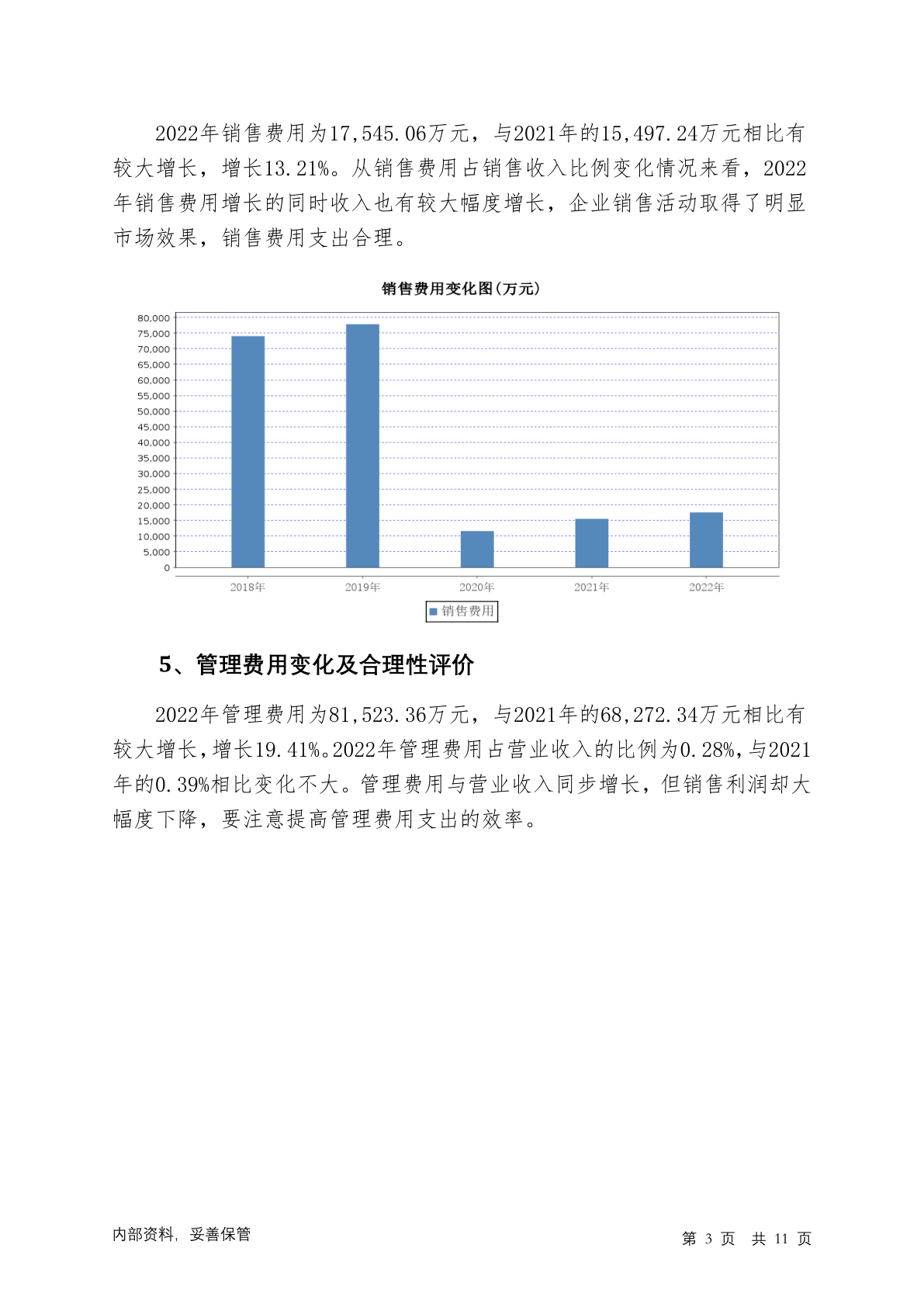 2022年销售费用为17,545.06万元，与2021年的15,497.24万元相比有较大增长，增长13.21%。从销售费用占销售收入比例变化情况来看，2022年销售费用增长的同时收入也有较大幅度增长，企业销售活动取得了明显市场效果，销售费用支出合理。

销售费用变化图(万元)

80,000
75,000
70,000
65,000
60,000
55,000
50,000
45,000
40,000
35,000
30,000
25,000
20,000
15,000
10,000
5,000
0

2018年 2019年 2020年 2021年 2022年

销售费用

5、管理费用变化及合理性评价

2022年管理费用为81,523.36万元，与2021年的68,272.34万元相比有较大增长，增长19.41%。2022年管理费用占营业收入的比例为0.28%，与2021年的0.39%相比变化不大。管理费用与营业收入同步增长，但销售利润却大幅度下降，要注意提高管理费用支出的效率。

内部资料，妥善保管

第 3 页 共 11 页